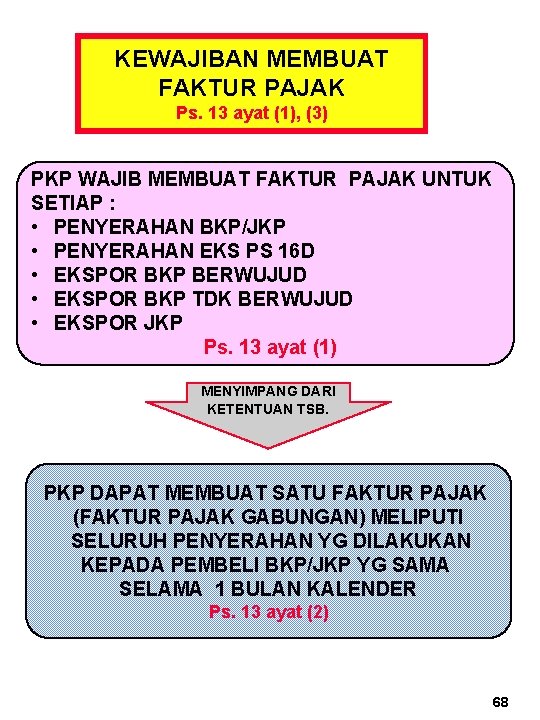 KEWAJIBAN MEMBUAT FAKTUR PAJAK
Ps. 13 ayat (1), (3)

PKP WAJIB MEMBUAT FAKTUR PAJAK UNTUK SETIAP :
• PENYERAHAN BKP/JKP
• PENYERAHAN EKS PS 16D
• EKSPOR BKP BERWUJUD
• EKSPOR BKP TDK BERWUJUD
• EKSPOR JKP
Ps. 13 ayat (1)

MENYIMPANG DARI KETENTUAN TSB.

PKP DAPAT MEMBUAT SATU FAKTUR PAJAK (FAKTUR PAJAK GABUNGAN) MELIPUTI SELURUH PENYERAHAN YG DILAKUKAN KEPADA PEMBELI BKP/JKP YG SAMA SELAMA 1 BULAN KALENDER
Ps. 13 ayat (2)

68